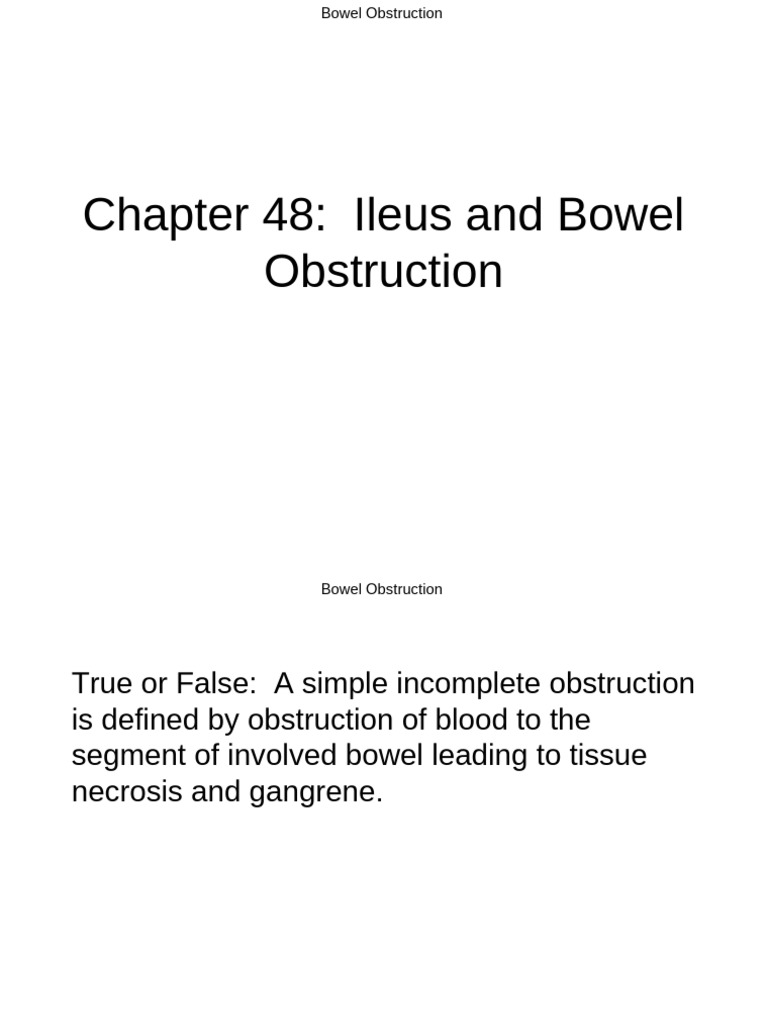 Bowel Obstruction

Chapter 48: Ileus and Bowel Obstruction

Bowel Obstruction

True or False: A simple incomplete obstruction is defined by obstruction of blood to the segment of involved bowel leading to tissue necrosis and gangrene.